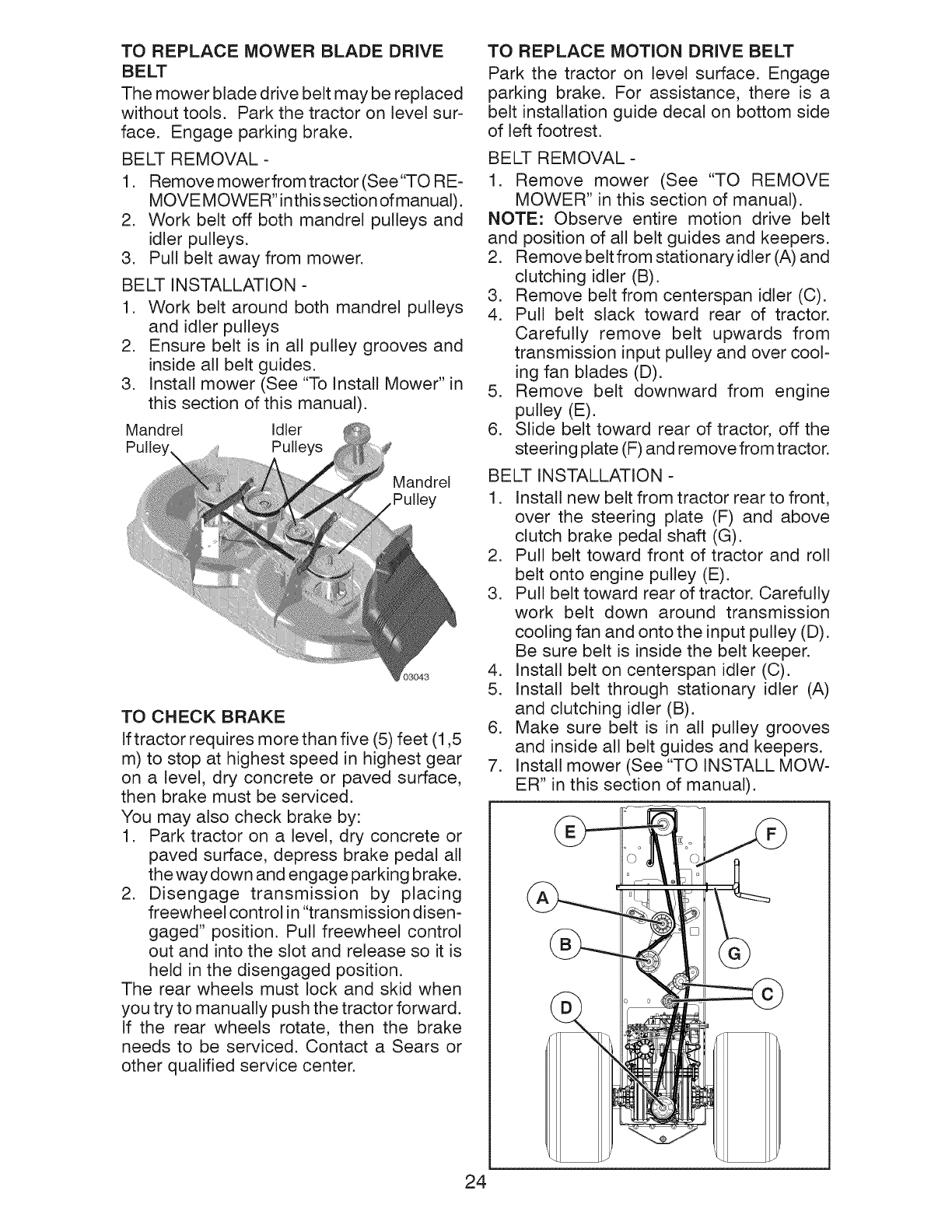 TO REPLACE MOWER BLADE DRIVE BELT

The mower blade drive belt may be replaced without tools. Park the tractor on level surface. Engage parking brake.

BELT REMOVAL -

1. Remove mower from tractor (See "TO REMOVE MOWER" in this section of manual).
2. Work belt off both mandrel pulleys and idler pulleys.
3. Pull belt away from mower.

BELT INSTALLATION -

1. Work belt around both mandrel pulleys and idler pulleys
2. Ensure belt is in all pulley grooves and inside all belt guides.
3. Install mower (See "To Install Mower" in this section of this manual).

Mandrel Pulley
Idler Pulleys
Mandrel Pulley
03043

TO CHECK BRAKE

If tractor requires more than five (5) feet (1,5 m) to stop at highest speed in highest gear on a level, dry concrete or paved surface, then brake must be serviced.
You may also check brake by:

1. Park tractor on a level, dry concrete or paved surface, depress brake pedal all the way down and engage parking brake.
2. Disengage transmission by placing freewheel control in "transmission disengaged" position. Pull freewheel control out and into the slot and release so it is held in the disengaged position.

The rear wheels must lock and skid when you try to manually push the tractor forward. If the rear wheels rotate, then the brake needs to be serviced. Contact a Sears or other qualified service center.

TO REPLACE MOTION DRIVE BELT

Park the tractor on level surface. Engage parking brake. For assistance, there is a belt installation guide decal on bottom side of left footrest.

BELT REMOVAL -

1. Remove mower (See "TO REMOVE MOWER" in this section of manual).

NOTE: Observe entire motion drive belt and position of all belt guides and keepers.

2. Remove belt from stationary idler (A) and clutching idler (B).
3. Remove belt from centerspan idler (C).
4. Pull belt slack toward rear of tractor. Carefully remove belt upwards from transmission input pulley and over cooling fan blades (D).
5. Remove belt downward from engine pulley (E).
6. Slide belt toward rear of tractor, off the steering plate (F) and remove from tractor.

BELT INSTALLATION -

1. Install new belt from tractor rear to front, over the steering plate (F) and above clutch brake pedal shaft (G).
2. Pull belt toward front of tractor and roll belt onto engine pulley (E).
3. Pull belt toward rear of tractor. Carefully work belt down around transmission cooling fan and onto the input pulley (D). Be sure belt is inside the belt keeper.
4. Install belt on centerspan idler (C).
5. Install belt through stationary idler (A) and clutching idler (B).
6. Make sure belt is in all pulley grooves and inside all belt guides and keepers.
7. Install mower (See "TO INSTALL MOWER" in this section of manual).

E
F
A
B
G
C
D

24